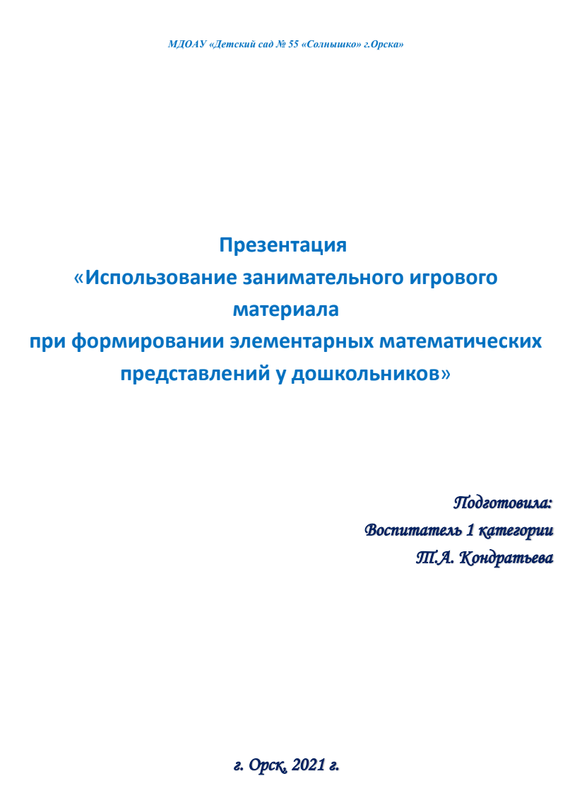 МДОАУ «Детский сад № 55 «Солнышко» г.Орска»

Презентация
«Использование занимательного игрового материала
при формировании элементарных математических представлений у дошкольников»

Подготовила:
Воспитатель 1 категории
Т.А. Кондратьева

г. Орск, 2021 г.